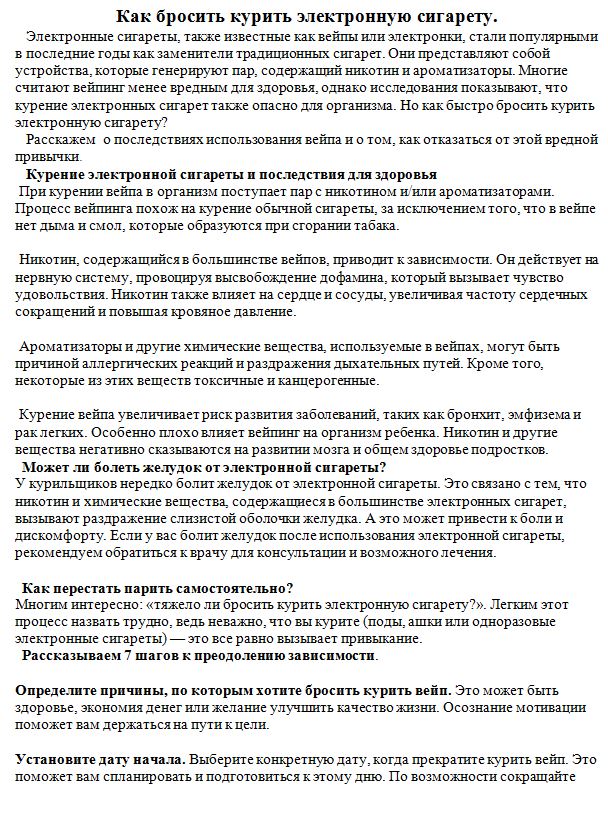 Как бросить курить электронную сигарету.

Электронные сигареты, также известные как вейпы или электронки, стали популярными в последние годы как заменители традиционных сигарет. Они представляют собой устройства, которые генерируют пар, содержащий никотин и ароматизаторы. Многие считают вейпинг менее вредным для здоровья, однако исследования показывают, что курение электронных сигарет также опасно для организма. Но как быстро бросить курить электронную сигарету?

Расскажем о последствиях использования вейпа и о том, как отказаться от этой вредной привычки.

Курение электронной сигареты и последствия для здоровья

При курении вейпа в организм поступает пар с никотином и/или ароматизаторами. Процесс вейпинга похож на курение обычной сигареты, за исключением того, что в вейпе нет дыма и смол, которые образуются при сгорании табака.

Никотин, содержащийся в большинстве вейпов, приводит к зависимости. Он действует на нервную систему, провоцируя высвобождение дофамина, который вызывает чувство удовольствия. Никотин также влияет на сердце и сосуды, увеличивая частоту сердечных сокращений и повышая кровяное давление.

Ароматизаторы и другие химические вещества, используемые в вейпах, могут быть причиной аллергических реакций и раздражения дыхательных путей. Кроме того, некоторые из этих веществ токсичные и канцерогенные.

Курение вейпа увеличивает риск развития заболеваний, таких как бронхит, эмфизема и рак легких. Особенно плохо влияет вейпинг на организм ребенка. Никотин и другие вещества негативно сказываются на развитии мозга и общем здоровье подростков.

Может ли болеть желудок от электронной сигареты?

У курильщиков нередко болит желудок от электронной сигареты. Это связано с тем, что никотин и химические вещества, содержащиеся в большинстве электронных сигарет, вызывают раздражение слизистой оболочки желудка. А это может привести к боли и дискомфорту. Если у вас болит желудок после использования электронной сигареты, рекомендуем обратиться к врачу для консультации и возможного лечения.

Как перестать парить самостоятельно?

Многим интересно: «тяжело ли бросить курить электронную сигарету?». Легким этот процесс назвать трудно, ведь неважно, что вы курите (поды, ашки или одноразовые электронные сигареты) — это все равно вызывает привыкание.

Рассказываем 7 шагов к преодолению зависимости.

Определите причины, по которым хотите бросить курить вейп. Это может быть здоровье, экономия денег или желание улучшить качество жизни. Осознание мотивации поможет вам держаться на пути к цели.

Установите дату начала. Выберите конкретную дату, когда прекратите курить вейп. Это поможет вам спланировать и подготовиться к этому дню. По возможности сокращайте